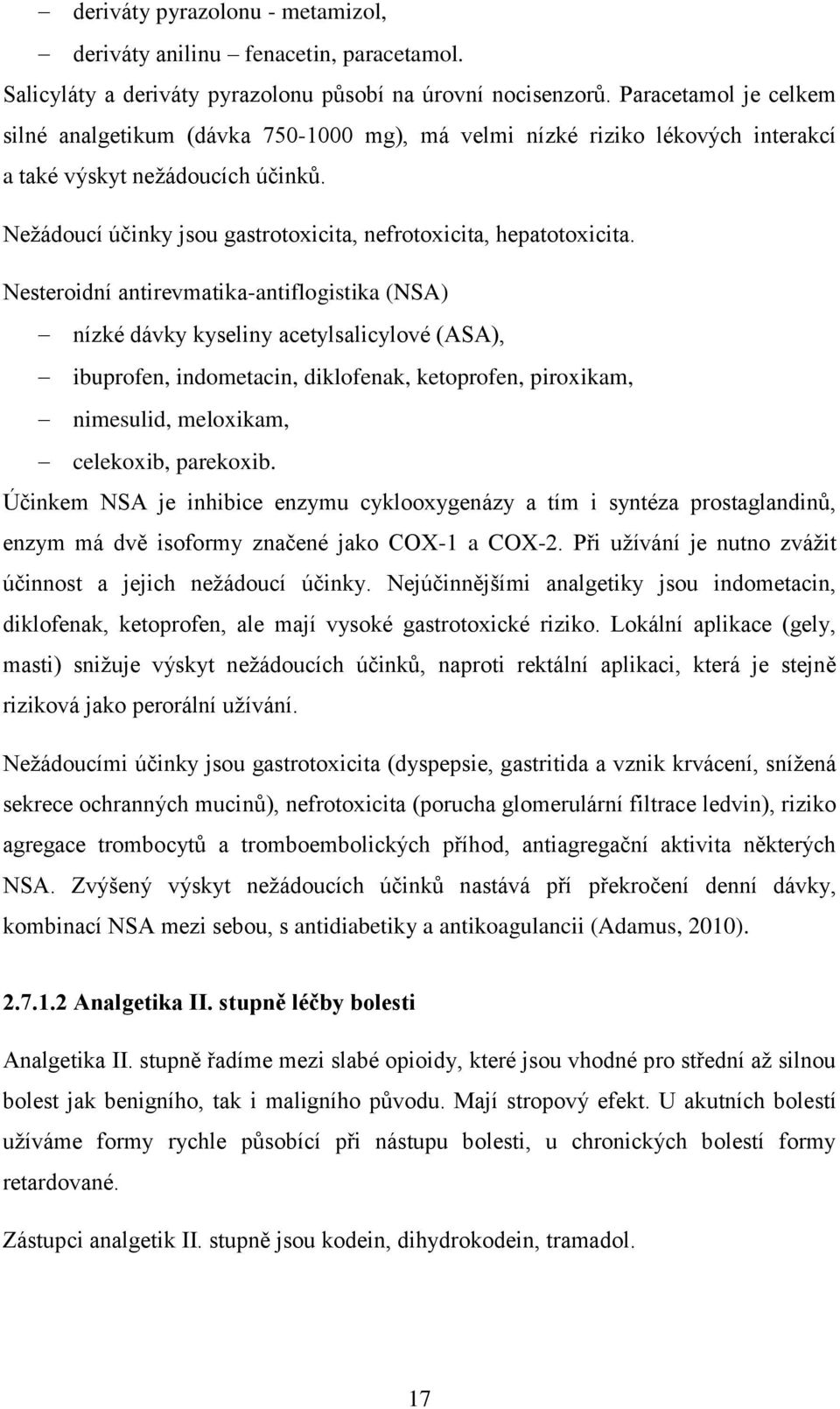 – deriváty pyrazolonu - metamizol,
– deriváty anilinu – fenacetin, paracetamol.
Salicyláty a deriváty pyrazolonu působí na úrovní nocisenzorů. Paracetamol je celkem silné analgetikum (dávka 750-1000 mg), má velmi nízké riziko lékových interakcí a také výskyt nežádoucích účinků.

Nežádoucí účinky jsou gastrotoxicita, nefrotoxicita, hepatotoxicita.

Nesteroidní antirevmatika-antiflogistika (NSA)
– nízké dávky kyseliny acetylsalicylové (ASA),
– ibuprofen, indometacin, diklofenak, ketoprofen, piroxikam,
– nimesulid, meloxikam,
– celekoxib, parekoxib.
Účinkem NSA je inhibice enzymu cyklooxygenázy a tím i syntéza prostaglandinů, enzym má dvě isoformy značené jako COX-1 a COX-2. Při užívání je nutno zvážit účinnost a jejich nežádoucí účinky. Nejúčinnějšími analgetiky jsou indometacin, diklofenak, ketoprofen, ale mají vysoké gastrotoxické riziko. Lokální aplikace (gely, masti) snižuje výskyt nežádoucích účinků, naproti rektální aplikaci, která je stejně riziková jako perorální užívání.

Nežádoucími účinky jsou gastrotoxicita (dyspepsie, gastritida a vznik krvácení, snížená sekrece ochranných mucinů), nefrotoxicita (porucha glomerulární filtrace ledvin), riziko agregace trombocytů a tromboembolických příhod, antiagregační aktivita některých NSA. Zvýšený výskyt nežádoucích účinků nastává pří překročení denní dávky, kombinací NSA mezi sebou, s antidiabetiky a antikoagulancii (Adamus, 2010).

2.7.1.2 Analgetika II. stupně léčby bolesti

Analgetika II. stupně řadíme mezi slabé opioidy, které jsou vhodné pro střední až silnou bolest jak benigního, tak i maligního původu. Mají stropový efekt. U akutních bolestí užíváme formy rychle působící při nástupu bolesti, u chronických bolestí formy retardované.

Zástupci analgetik II. stupně jsou kodein, dihydrokodein, tramadol.

17